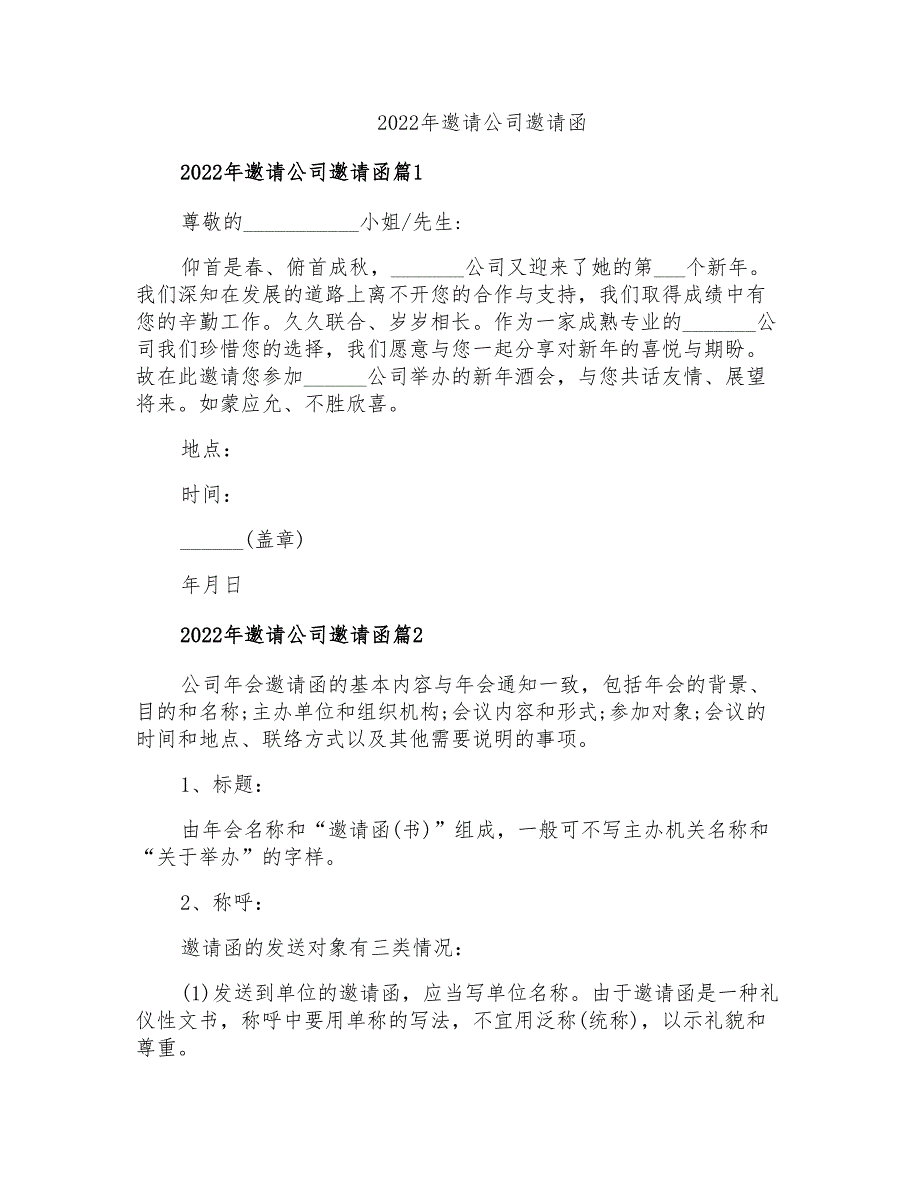 2022年邀请公司邀请函

2022年邀请公司邀请函篇1

尊敬的___________小姐/先生:

仰首是春、俯首成秋，_______公司又迎来了她的第___个新年。我们深知在发展的道路上离不开您的合作与支持，我们取得成绩中有您的辛勤工作。久久联合、岁岁相长。作为一家成熟专业的_______公司我们珍惜您的选择，我们愿意与您一起分享对新年的喜悦与期盼。故在此邀请您参加______公司举办的新年酒会，与您共话友情、展望将来。如蒙应允、不胜欣喜。

地点:

时间:

______(盖章)

年月日

2022年邀请公司邀请函篇2

公司年会邀请函的基本内容与年会通知一致，包括年会的背景、目的和名称;主办单位和组织机构;会议内容和形式;参加对象;会议的时间和地点、联络方式以及其他需要说明的事项。

1、标题:

由年会名称和“邀请函(书)”组成，一般可不写主办机关名称和“关于举办”的字样。

2、称呼:

邀请函的发送对象有三类情况:

(1)发送到单位的邀请函，应当写单位名称。由于邀请函是一种礼仪性文书，称呼中要用单称的写法，不宜用泛称(统称)，以示礼貌和尊重。